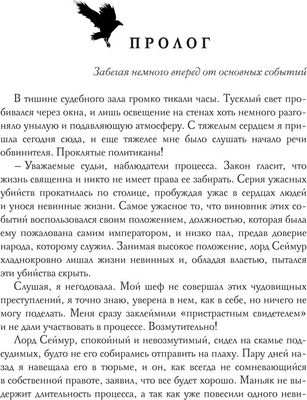 ПРОЛОГ

Забегая немного вперед от основных событий

В тишине судебного зала громко тикали часы. Тусклый свет пробивался через окна, и лишь освещение на стенах хоть немного разгоняло унылую и подавляющую атмосферу. С тяжелым сердцем я пришла сегодня сюда, и еще тяжелее мне было слушать начало речи обвинителя. Проклятые политиканы!

– Уважаемые судьи, наблюдатели процесса. Закон гласит, что жизнь священна и никто не имеет права ее забирать. Серия ужасных убийств прокатилась по столице, пробуждая ужас в сердцах людей и унося невинные жизни. Самое ужасное то, что виновник этих событий воспользовался своим положением, должностью, которая была ему пожалована самим императором, и низко пал, предав доверие народа, которому служил. Занимая высокое положение, лорд Сеймур хладнокровно лишал жизни невинных и, обладая властью, пытался эти убийства скрыть.

Слушая, я негодовала. Мой шеф не совершал этих чудовищных преступлений, я точно знаю, уверена в нем, как в себе, но ничего не могу поделать. Меня сразу заклеймили «пристрастным свидетелем» и не дали участвовать в процессе. Возмутительно!

Лорд Сеймур, спокойный и невозмутимый, сидел на скамье подсудимых, будто не его собирались отправить на плаху. Пару дней назад я навещала его в тюрьме, и он, как всегда не сомневающийся в собственной правоте, заявил, что все будет хорошо. Маньяк не выдержит длительность процесса, а так как уже повесили одного неви-